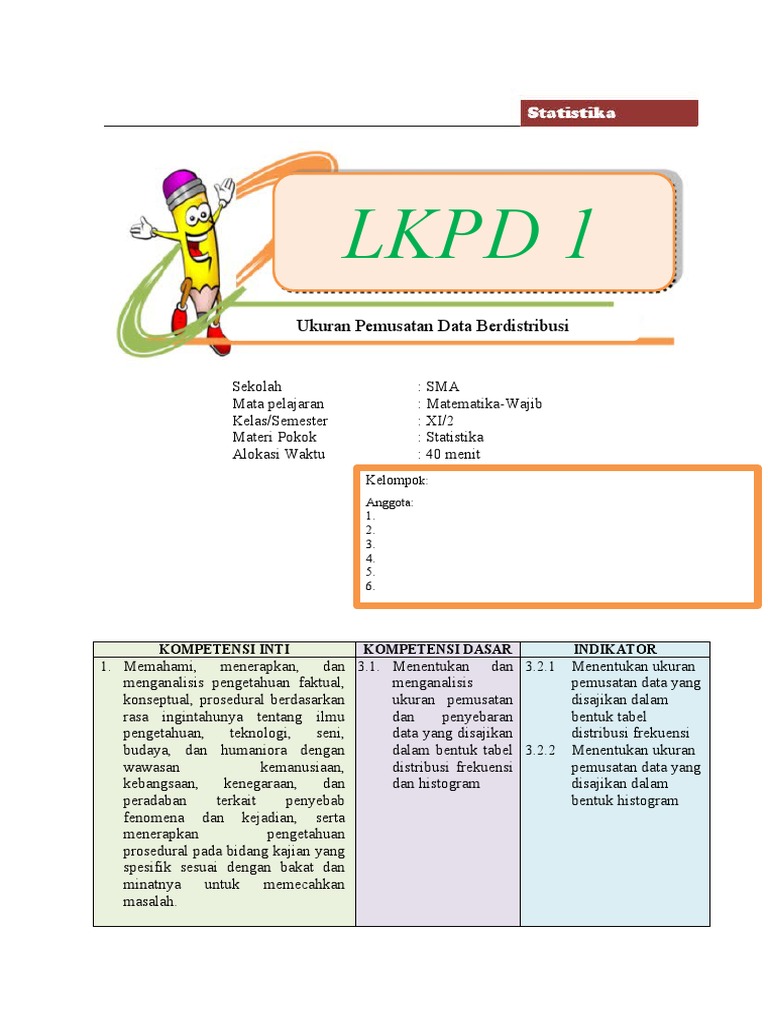 Statistika

LKPD 1

Ukuran Pemusatan Data Berdistribusi

Sekolah : SMA
Mata pelajaran : Matematika-Wajib
Kelas/Semester : XI/2
Materi Pokok : Statistika
Alokasi Waktu : 40 menit

Kelompok:

Anggota:
1.
2.
3.
4.
5.
6.

| KOMPETENSI INTI | KOMPETENSI DASAR | INDIKATOR |
|---|---|---|
| 1. Memahami, menerapkan, dan menganalisis pengetahuan faktual, konseptual, prosedural berdasarkan rasa ingintahunya tentang ilmu pengetahuan, teknologi, seni, budaya, dan humaniora dengan wawasan kemanusiaan, kebangsaan, kenegaraan, dan peradaban terkait penyebab fenomena dan kejadian, serta menerapkan pengetahuan prosedural pada bidang kajian yang spesifik sesuai dengan bakat dan minatnya untuk memecahkan masalah. | 3.1. Menentukan dan menganalisis ukuran pemusatan dan penyebaran data yang disajikan dalam bentuk tabel distribusi frekuensi dan histogram | 3.2.1 Menentukan ukuran pemusatan data yang disajikan dalam bentuk tabel distribusi frekuensi 3.2.2 Menentukan ukuran pemusatan data yang disajikan dalam bentuk histogram |